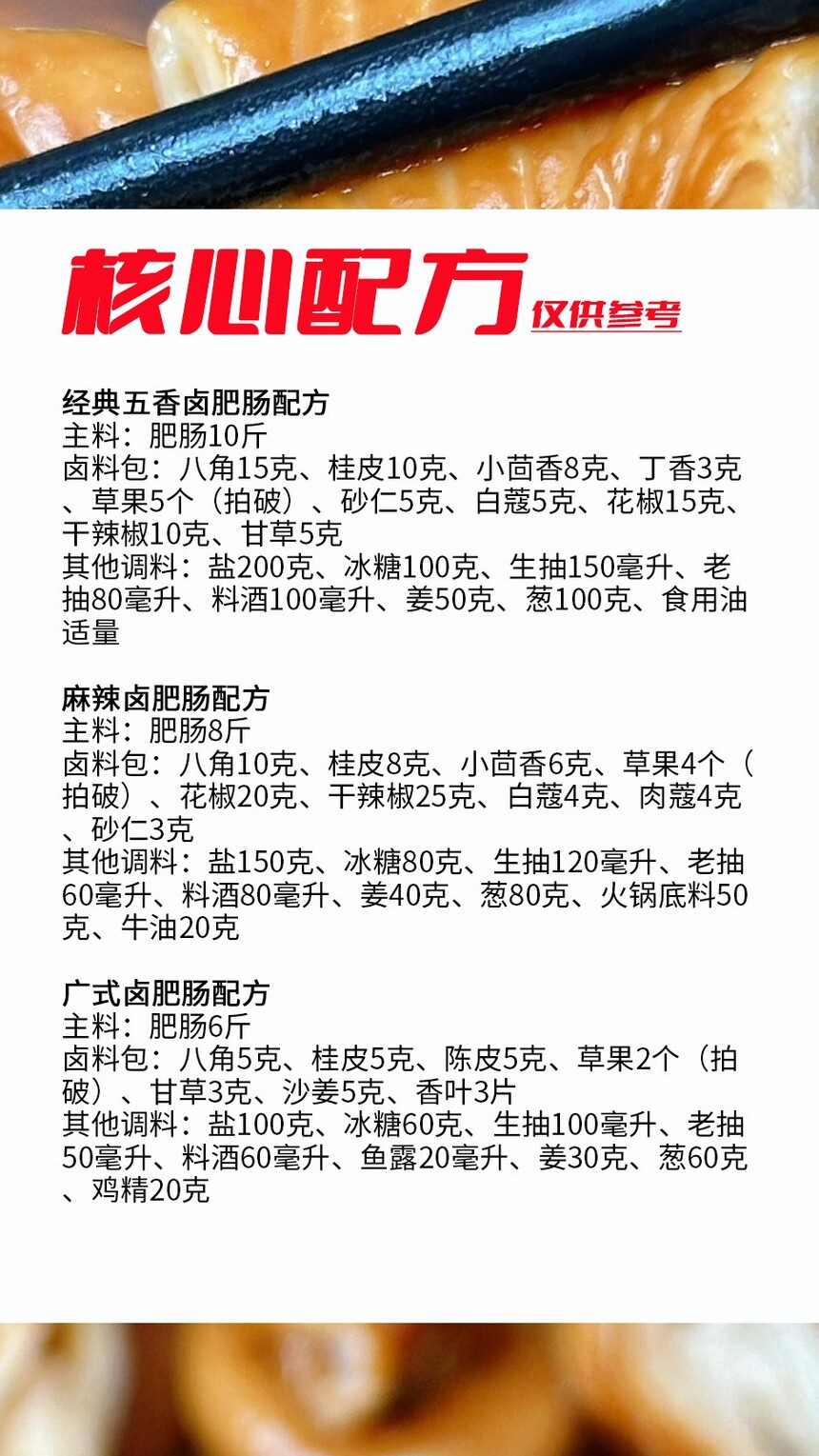 核心配方 仅供参考

经典五香卤肥肠配方
主料：肥肠10斤
卤料包：八角15克、桂皮10克、小茴香8克、丁香3克、草果5个（拍破）、砂仁5克、白蔻5克、花椒15克、干辣椒10克、甘草5克
其他调料：盐200克、冰糖100克、生抽150毫升、老抽80毫升、料酒100毫升、姜50克、葱100克、食用油适量

麻辣卤肥肠配方
主料：肥肠8斤
卤料包：八角10克、桂皮8克、小茴香6克、草果4个（拍破）、花椒20克、干辣椒25克、白蔻4克、肉蔻4克、砂仁3克
其他调料：盐150克、冰糖80克、生抽120毫升、老抽60毫升、料酒80毫升、姜40克、葱80克、火锅底料50克、牛油20克

广式卤肥肠配方
主料：肥肠6斤
卤料包：八角5克、桂皮5克、陈皮5克、草果2个（拍破）、甘草3克、沙姜5克、香叶3片
其他调料：盐100克、冰糖60克、生抽100毫升、老抽50毫升、料酒60毫升、鱼露20毫升、姜30克、葱60克、鸡精20克